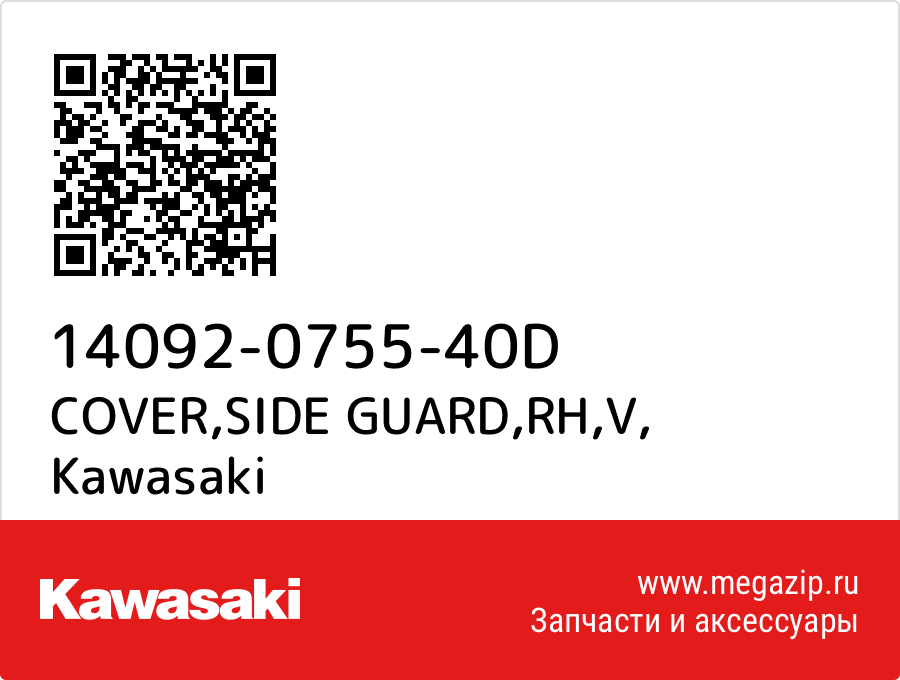 14092-0755-40D
COVER,SIDE GUARD,RH,V,
Kawasaki

Kawasaki

www.megazip.ru
Запчасти и аксессуары